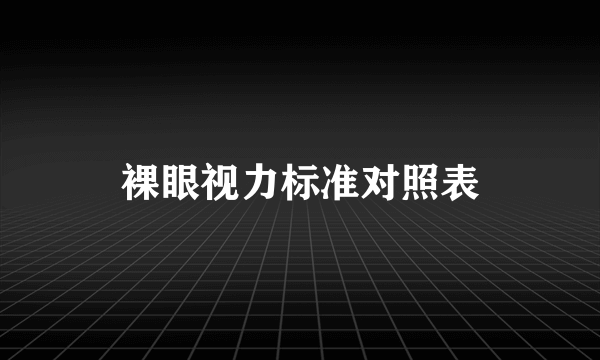 裸眼视力标准对照表